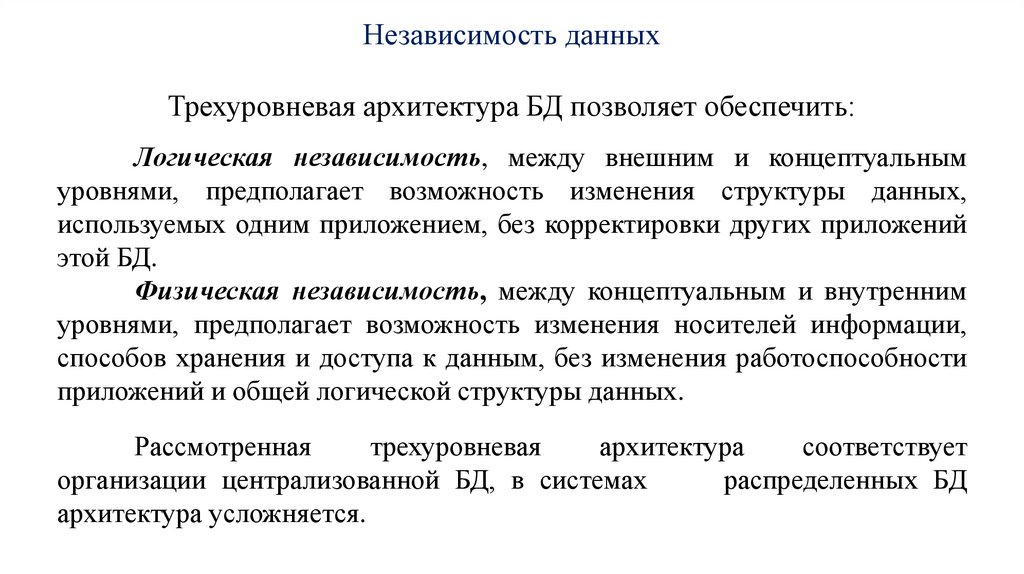 Независимость данных

Трехуровневая архитектура БД позволяет обеспечить:

Логическая независимость, между внешним и концептуальным уровнями, предполагает возможность изменения структуры данных, используемых одним приложением, без корректировки других приложений этой БД.

Физическая независимость, между концептуальным и внутренним уровнями, предполагает возможность изменения носителей информации, способов хранения и доступа к данным, без изменения работоспособности приложений и общей логической структуры данных.

Рассмотренная трехуровневая архитектура соответствует организации централизованной БД, в системах распределенных БД архитектура усложняется.